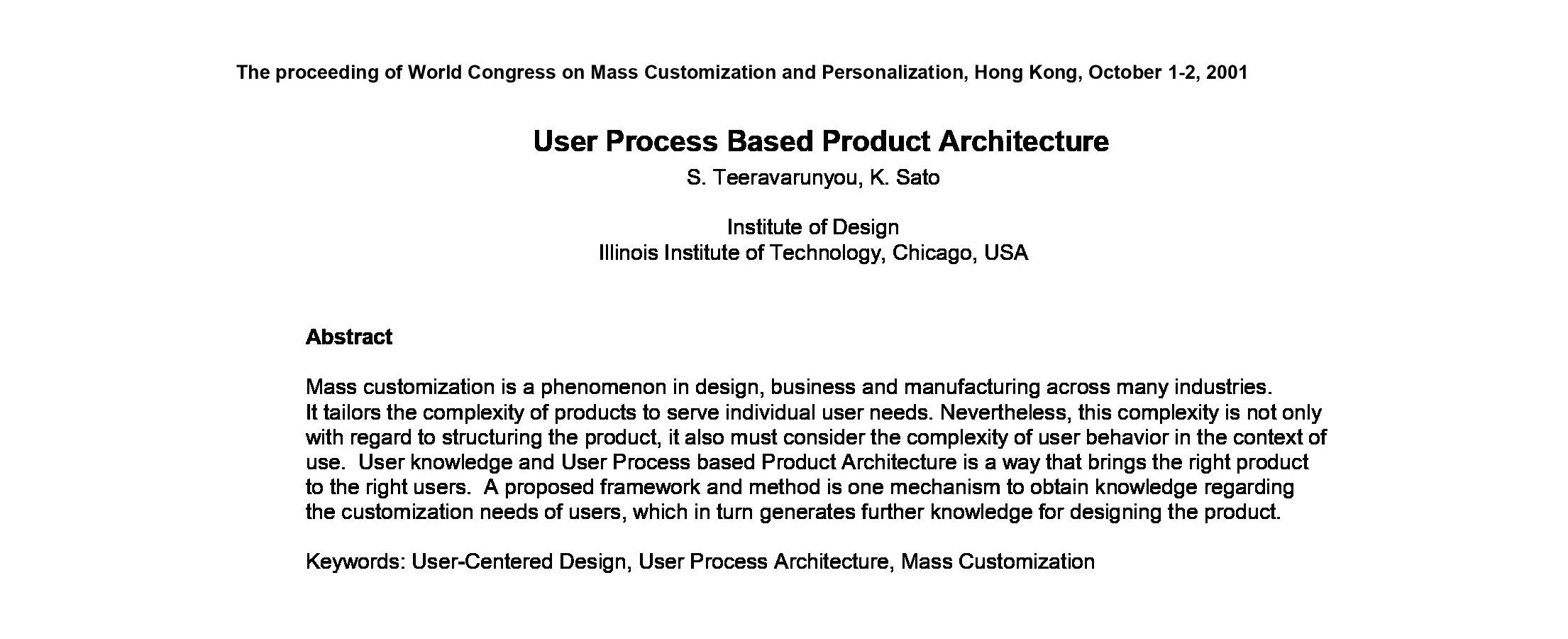 The proceeding of World Congress on Mass Customization and Personalization, Hong Kong, October 1-2, 2001

User Process Based Product Architecture

S. Teeravarunyou, K. Sato

Institute of Design
Illinois Institute of Technology, Chicago, USA

Abstract

Mass customization is a phenomenon in design, business and manufacturing across many industries. It tailors the complexity of products to serve individual user needs. Nevertheless, this complexity is not only with regard to structuring the product, it also must consider the complexity of user behavior in the context of use. User knowledge and User Process based Product Architecture is a way that brings the right product to the right users. A proposed framework and method is one mechanism to obtain knowledge regarding the customization needs of users, which in turn generates further knowledge for designing the product.

Keywords: User-Centered Design, User Process Architecture, Mass Customization